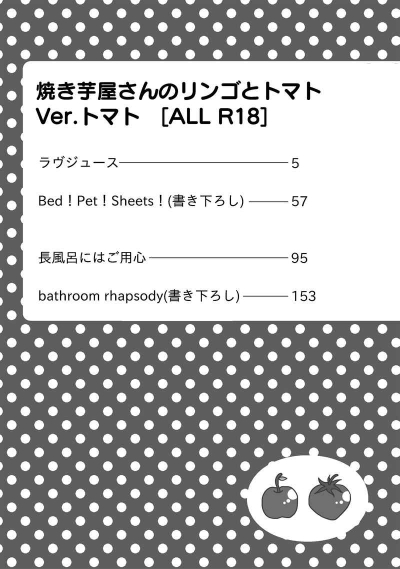 焼き芋屋さんのリンゴとトマト
Ver.トマト ［ALL R18］

ラヴジュース 5

Bed！Pet！Sheets！(書き下ろし) 57

長風呂にはご用心 95

bathroom rhapsody(書き下ろし) 153